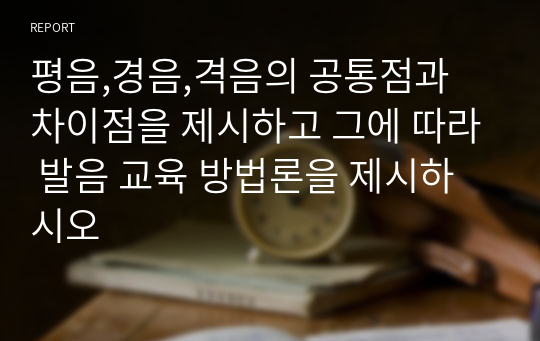 REPORT

평음,경음,격음의 공통점과 차이점을 제시하고 그에 따라 발음 교육 방법론을 제시하시오